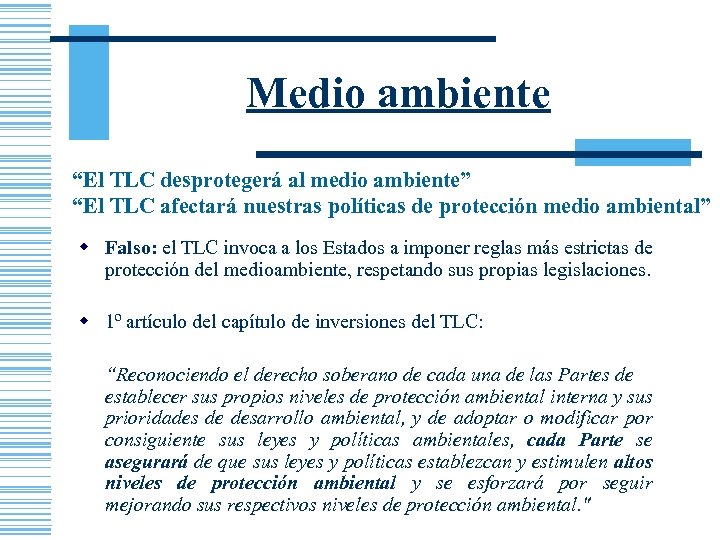 Medio ambiente

“El TLC desprotegerá al medio ambiente”
“El TLC afectará nuestras políticas de protección medio ambiental”

Falso: el TLC invoca a los Estados a imponer reglas más estrictas de protección del medioambiente, respetando sus propias legislaciones.

1º artículo del capítulo de inversiones del TLC:

“Reconociendo el derecho soberano de cada una de las Partes de establecer sus propios niveles de protección ambiental interna y sus prioridades de desarrollo ambiental, y de adoptar o modificar por consiguiente sus leyes y políticas ambientales, cada Parte se asegurará de que sus leyes y políticas establezcan y estimulen altos niveles de protección ambiental y se esforzará por seguir mejorando sus respectivos niveles de protección ambiental."